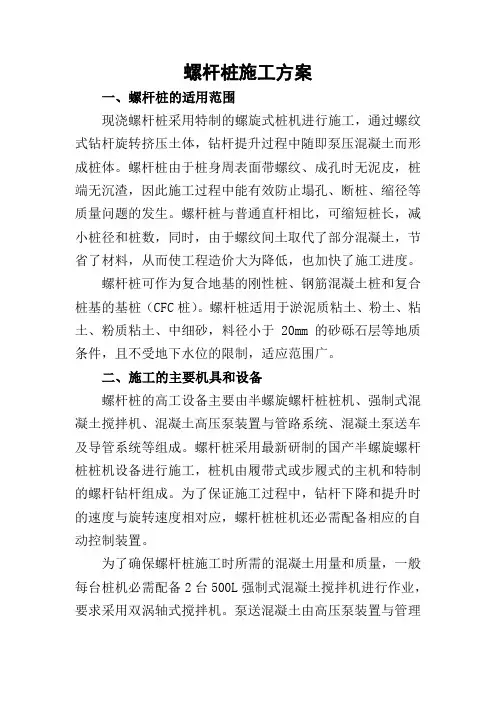 螺杆桩施工方案

一、螺杆桩的适用范围

现浇螺杆桩采用特制的螺旋式桩机进行施工，通过螺纹式钻杆旋转挤压土体，钻杆提升过程中随即泵压混凝土而形成桩体。螺杆桩由于桩身周表面带螺纹、成孔时无泥皮，桩端无沉渣，因此施工过程中能有效防止塌孔、断桩、缩径等质量问题的发生。螺杆桩与普通直杆相比，可缩短桩长，减小桩径和桩数，同时，由于螺纹间土取代了部分混凝土，节省了材料，从而使工程造价大为降低，也加快了施工进度。

螺杆桩可作为复合地基的刚性桩、钢筋混凝土桩和复合桩基的基桩（CFC 桩）。螺杆桩适用于淤泥质粘土、粉土、粘土、粉质粘土、中细砂，料径小于 20mm 的砂砾石层等地质条件，且不受地下水位的限制，适应范围广。

二、施工的主要机具和设备

螺杆桩的高工设备主要由半螺旋螺杆桩桩机、强制式混凝土搅拌机、混凝土高压泵装置与管路系统、混凝土泵送车及导管系统等组成。螺杆桩采用最新研制的国产半螺旋螺杆桩桩机设备进行施工，桩机由履带式或步履式的主机和特制的螺杆钻杆组成。为了保证施工过程中，钻杆下降和提升时的速度与旋转速度相对应，螺杆桩桩机还必需配备相应的自动控制装置。

为了确保螺杆桩施工时所需的混凝土用量和质量，一般每台桩机必需配备 2 台 500L 强制式混凝土搅拌机进行作业，要求采用双涡轴式搅拌机。泵送混凝土由高压泵装置与管理